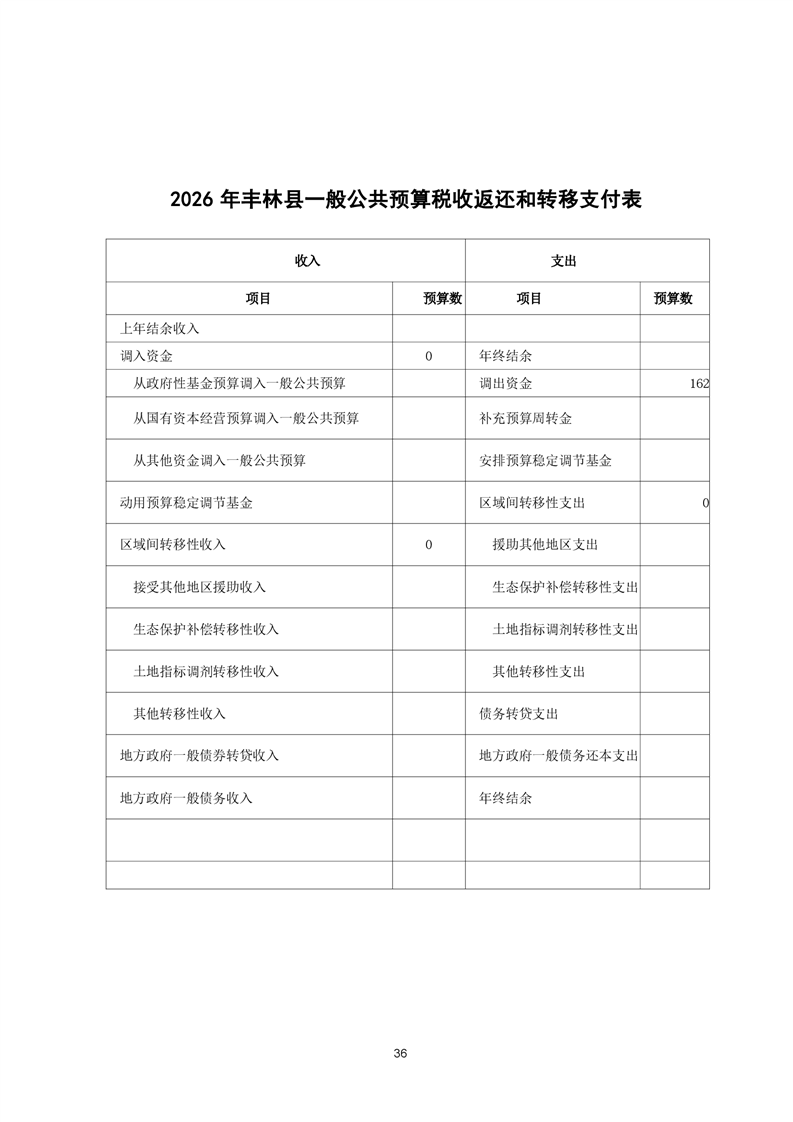 2026 年丰林县一般公共预算税收返还和转移支付表

| 收入 | | 支出 | |
|---|---|---|---|
| 项目 | 预算数 | 项目 | 预算数 |
| 上年结余收入 | | | |
| 调入资金 | 0 | 年终结余 | |
| 从政府性基金预算调入一般公共预算 | | 调出资金 | 162 |
| 从国有资本经营预算调入一般公共预算 | | 补充预算周转金 | |
| 从其他资金调入一般公共预算 | | 安排预算稳定调节基金 | |
| 动用预算稳定调节基金 | | 区域间转移性支出 | 0 |
| 区域间转移性收入 | 0 | 援助其他地区支出 | |
| 接受其他地区援助收入 | | 生态保护补偿转移性支出 | |
| 生态保护补偿转移性收入 | | 土地指标调剂转移性支出 | |
| 土地指标调剂转移性收入 | | 其他转移性支出 | |
| 其他转移性收入 | | 债务转贷支出 | |
| 地方政府一般债券转贷收入 | | 地方政府一般债务还本支出 | |
| 地方政府一般债务收入 | | 年终结余 | |
| | | | |
| | | | |

36